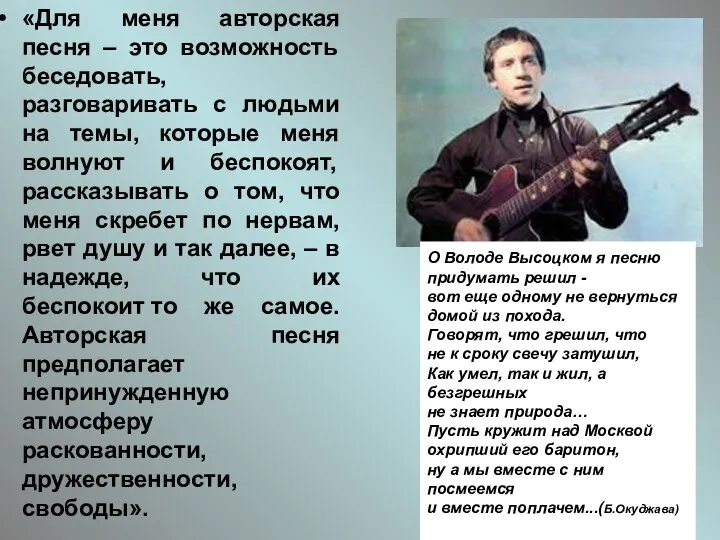 • «Для меня авторская песня – это возможность беседовать, разговаривать с людьми на темы, которые меня волнуют и беспокоят, рассказывать о том, что меня скребет по нервам, рвет душу и так далее, – в надежде, что их беспокоит то же самое. Авторская песня предполагает непринужденную атмосферу раскованности, дружественности, свободы».

О Володе Высоцком я песню придумать решил -
вот еще одному не вернуться домой из похода.
Говорят, что грешил, что не к сроку свечу затушил,
Как умел, так и жил, а безгрешных
не знает природа…
Пусть кружит над Москвой охрипший его баритон,
ну а мы вместе с ним посмеемся
и вместе поплачем...(Б.Окуджава)